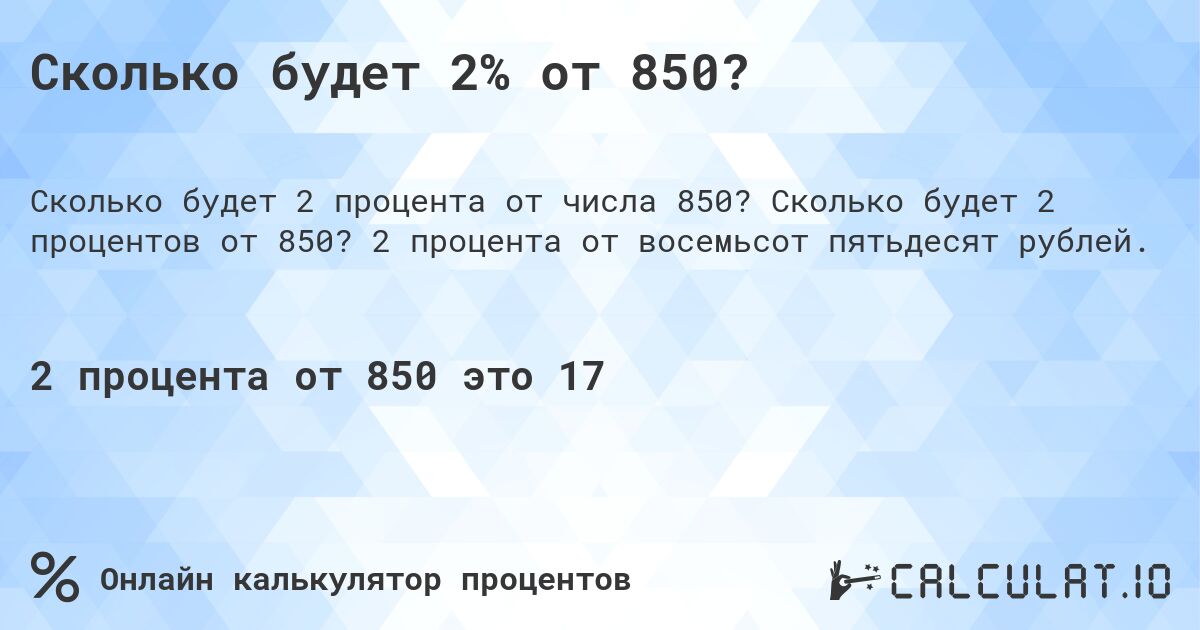 Сколько будет 2% от 850?

Сколько будет 2 процента от числа 850? Сколько будет 2 процентов от 850? 2 процента от восемьсот пятьдесят рублей.

2 процента от 850 это 17

% Онлайн калькулятор процентов

CALCULAT.IO